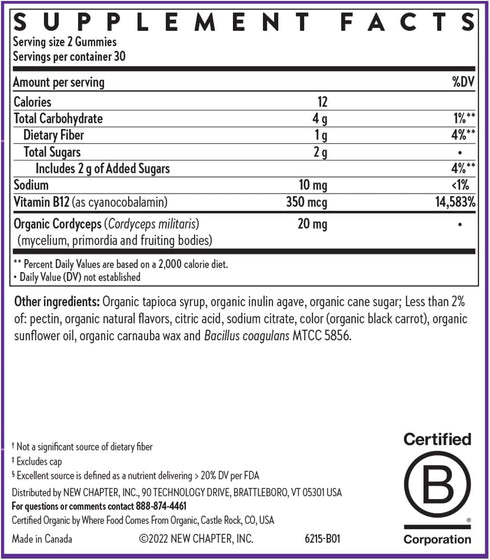 SUPPLEMENT FACTS
Serving size 2 Gummies
Servings per container 30

| Amount per serving | | %DV |
|---|---|---|
| Calories | 12 | |
| Total Carbohydrate | 4 g | 1%** |
| Dietary Fiber | 1 g | 4%** |
| Total Sugars | 2 g | • |
| Includes 2 g of Added Sugars | | 4%** |
| Sodium | 10 mg | <1% |
| Vitamin B12 (as cyanocobalamin) | 350 mcg | 14,583% |
| Organic Cordyceps (Cordyceps militaris) (mycelium, primordia and fruiting bodies) | 20 mg | • |

** Percent Daily Values are based on a 2,000 calorie diet.
• Daily Value (DV) not established

Other ingredients: Organic tapioca syrup, organic inulin agave, organic cane sugar; Less than 2% of: pectin, organic natural flavors, citric acid, sodium citrate, color (organic black carrot), organic sunflower oil, organic carnauba wax and Bacillus coagulans MTCC 5856.

† Not a significant source of dietary fiber
‡ Excludes cap
§ Excellent source is defined as a nutrient delivering > 20% DV per FDA
Distributed by NEW CHAPTER, INC., 90 TECHNOLOGY DRIVE, BRATTLEBORO, VT 05301 USA
For questions or comments contact 888-874-4461
Certified Organic by Where Food Comes From Organic, Castle Rock, CO, USA
Made in Canada ©2022 NEW CHAPTER, INC. 6215-B01

Certified
B
Corporation